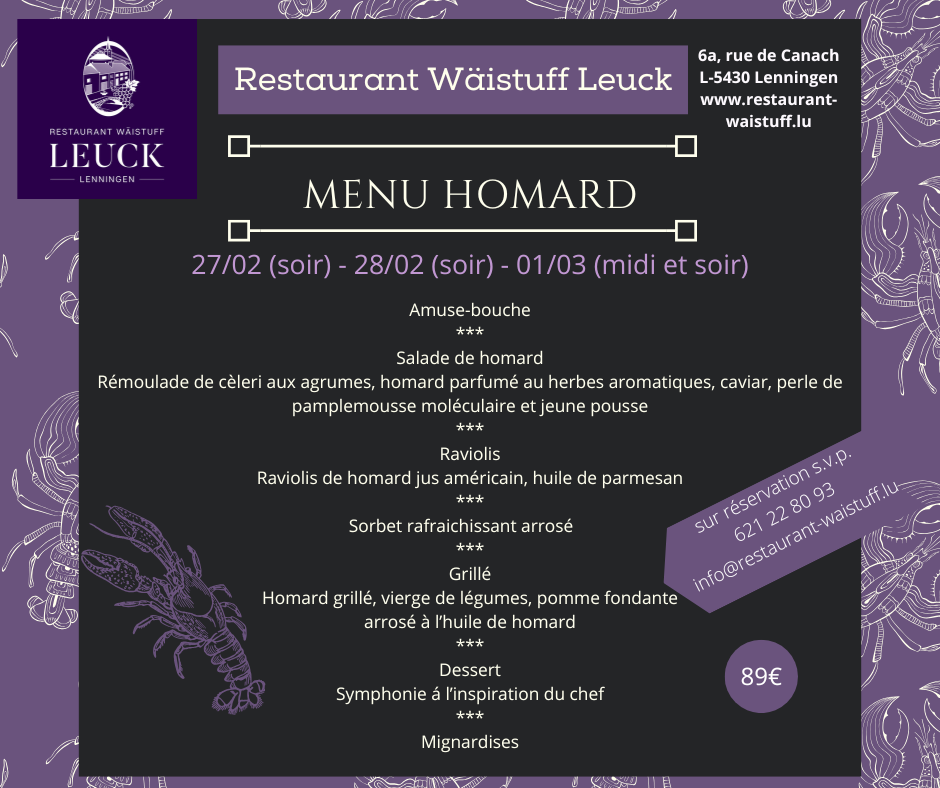 RESTAURANT WÄISTUFF
LEUCK
LENNINGEN

Restaurant Wäistuff Leuck

6a, rue de Canach
L-5430 Lenningen
www.restaurant-waistuff.lu

MENU HOMARD

27/02 (soir) - 28/02 (soir) - 01/03 (midi et soir)

Amuse-bouche
***
Salade de homard
Rémoulade de cèleri aux agrumes, homard parfumé au herbes aromatiques, caviar, perle de pamplemousse moléculaire et jeune pousse
***
Raviolis
Raviolis de homard jus américain, huile de parmesan
***
Sorbet rafraichissant arrosé
***
Grillé
Homard grillé, vierge de légumes, pomme fondante arrosé à l'huile de homard
***
Dessert
Symphonie á l'inspiration du chef
***
Mignardises

sur réservation s.v.p.
621 22 80 93
info@restaurant-waistuff.lu

89€